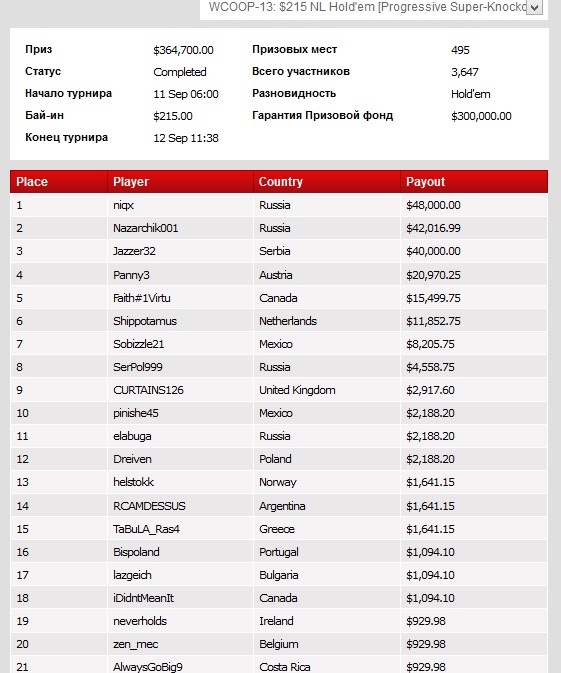 WCOOP-13: $215 NL Hold'em [Progressive Super-Knocko

| Приз | $364,700.00 | Призовых мест | 495 |
|---|---|---|---|
| Статус | Completed | Всего участников | 3,647 |
| Начало турнира | 11 Sep 06:00 | Разновидность | Hold'em |
| Бай-ин | $215.00 | Гарантия Призовой фонд | $300,000.00 |
| Конец турнира | 12 Sep 11:38 | | |

| Place | Player | Country | Payout |
|---|---|---|---|
| 1 | niqx | Russia | $48,000.00 |
| 2 | Nazarchik001 | Russia | $42,016.99 |
| 3 | Jazzer32 | Serbia | $40,000.00 |
| 4 | Panny3 | Austria | $20,970.25 |
| 5 | Faith#1Virtu | Canada | $15,499.75 |
| 6 | Shippotamus | Netherlands | $11,852.75 |
| 7 | Sobizzle21 | Mexico | $8,205.75 |
| 8 | SerPol999 | Russia | $4,558.75 |
| 9 | CURTAINS126 | United Kingdom | $2,917.60 |
| 10 | pinishe45 | Mexico | $2,188.20 |
| 11 | elabuga | Russia | $2,188.20 |
| 12 | Dreiven | Poland | $2,188.20 |
| 13 | helstokk | Norway | $1,641.15 |
| 14 | RCAMDESSUS | Argentina | $1,641.15 |
| 15 | TaBuLA_Ras4 | Greece | $1,641.15 |
| 16 | Bispoland | Portugal | $1,094.10 |
| 17 | lazgeich | Bulgaria | $1,094.10 |
| 18 | iDidntMeanIt | Canada | $1,094.10 |
| 19 | neverholds | Ireland | $929.98 |
| 20 | zen_mec | Belgium | $929.98 |
| 21 | AlwaysGoBig9 | Costa Rica | $929.98 |